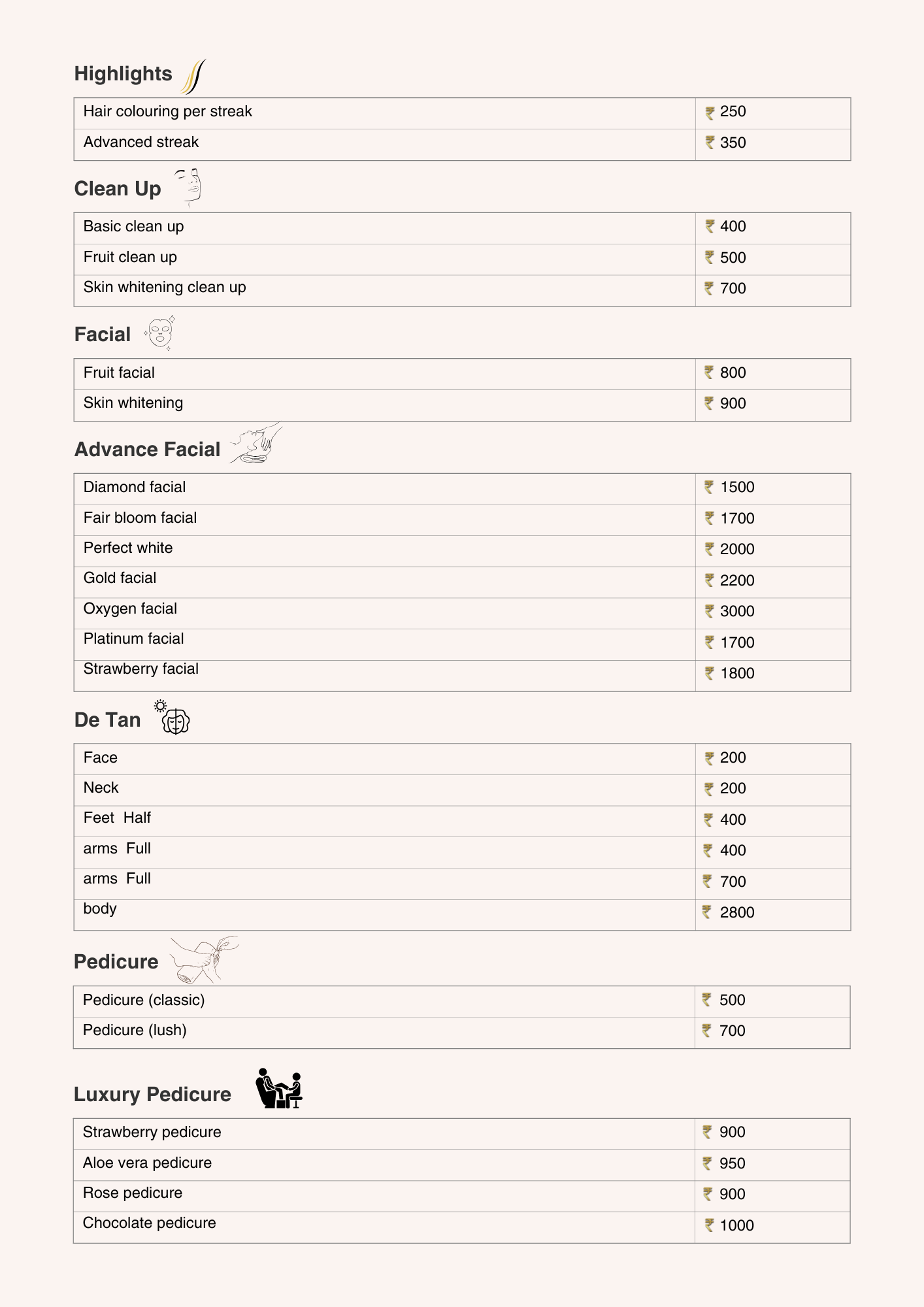 Highlights

| Hair colouring per streak | ₹ 250 |
|---|---|
| Advanced streak | ₹ 350 |

Clean Up

| Basic clean up | ₹ 400 |
|---|---|
| Fruit clean up | ₹ 500 |
| Skin whitening clean up | ₹ 700 |

Facial

| Fruit facial | ₹ 800 |
|---|---|
| Skin whitening | ₹ 900 |

Advance Facial

| Diamond facial | ₹ 1500 |
|---|---|
| Fair bloom facial | ₹ 1700 |
| Perfect white | ₹ 2000 |
| Gold facial | ₹ 2200 |
| Oxygen facial | ₹ 3000 |
| Platinum facial | ₹ 1700 |
| Strawberry facial | ₹ 1800 |

De Tan

| Face | ₹ 200 |
|---|---|
| Neck | ₹ 200 |
| Feet Half | ₹ 400 |
| arms Full | ₹ 400 |
| arms Full | ₹ 700 |
| body | ₹ 2800 |

Pedicure

| Pedicure (classic) | ₹ 500 |
|---|---|
| Pedicure (lush) | ₹ 700 |

Luxury Pedicure

| Strawberry pedicure | ₹ 900 |
|---|---|
| Aloe vera pedicure | ₹ 950 |
| Rose pedicure | ₹ 900 |
| Chocolate pedicure | ₹ 1000 |